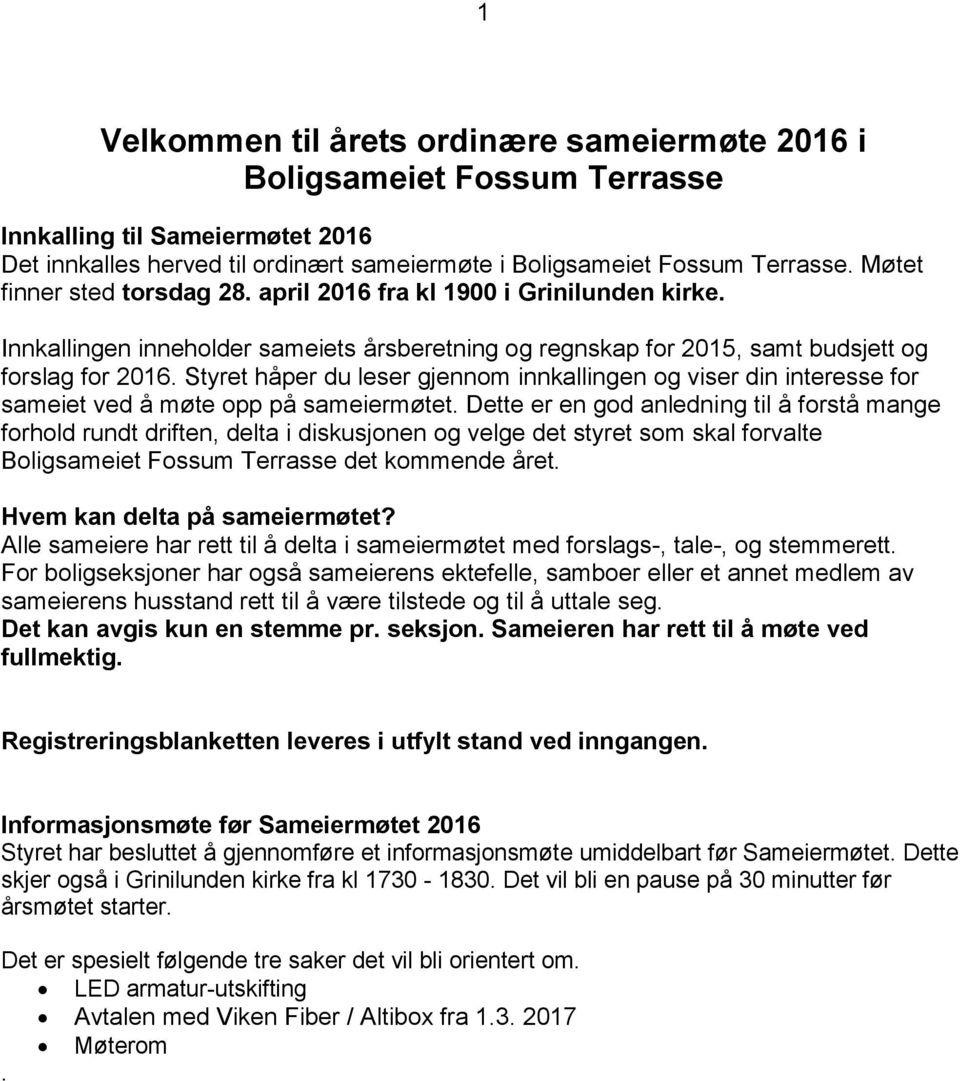 1

Velkommen til årets ordinære sameiermøte 2016 i Boligsameiet Fossum Terrasse

Innkalling til Sameiermøtet 2016
Det innkalles herved til ordinært sameiermøte i Boligsameiet Fossum Terrasse. Møtet finner sted torsdag 28. april 2016 fra kl 1900 i Grinilunden kirke.

Innkallingen inneholder sameiets årsberetning og regnskap for 2015, samt budsjett og forslag for 2016. Styret håper du leser gjennom innkallingen og viser din interesse for sameiet ved å møte opp på sameiermøtet. Dette er en god anledning til å forstå mange forhold rundt driften, delta i diskusjonen og velge det styret som skal forvalte Boligsameiet Fossum Terrasse det kommende året.

Hvem kan delta på sameiermøtet?
Alle sameiere har rett til å delta i sameiermøtet med forslags-, tale-, og stemmerett. For boligseksjoner har også sameierens ektefelle, samboer eller et annet medlem av sameierens husstand rett til å være tilstede og til å uttale seg.
Det kan avgis kun en stemme pr. seksjon. Sameieren har rett til å møte ved fullmektig.

Registreringsblanketten leveres i utfylt stand ved inngangen.

Informasjonsmøte før Sameiermøtet 2016
Styret har besluttet å gjennomføre et informasjonsmøte umiddelbart før Sameiermøtet. Dette skjer også i Grinilunden kirke fra kl 1730 - 1830. Det vil bli en pause på 30 minutter før årsmøtet starter.

Det er spesielt følgende tre saker det vil bli orientert om.
• LED armatur-utskifting
• Avtalen med Viken Fiber / Altibox fra 1.3. 2017
• Møterom
.